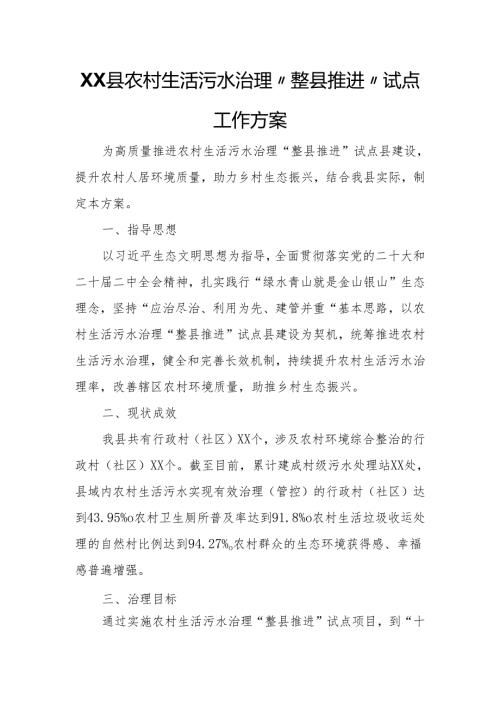 XX县农村生活污水治理〃整县推进〃试点工作方案

为高质量推进农村生活污水治理“整县推进”试点县建设，提升农村人居环境质量，助力乡村生态振兴，结合我县实际，制定本方案。

一、指导思想

以习近平生态文明思想为指导，全面贯彻落实党的二十大和二十届二中全会精神，扎实践行“绿水青山就是金山银山”生态理念，坚持“应治尽治、利用为先、建管并重“基本思路，以农村生活污水治理“整县推进”试点县建设为契机，统筹推进农村生活污水治理，健全和完善长效机制，持续提升农村生活污水治理率，改善辖区农村环境质量，助推乡村生态振兴。

二、现状成效

我县共有行政村（社区）XX个，涉及农村环境综合整治的行政村（社区）XX个。截至目前，累计建成村级污水处理站XX处，县域内农村生活污水实现有效治理（管控）的行政村（社区）达到43.95%o农村卫生厕所普及率达到91.8%o农村生活垃圾收运处理的自然村比例达到94.27%o农村群众的生态环境获得感、幸福感普遍增强。

三、治理目标

通过实施农村生活污水治理“整县推进”试点项目，到“十